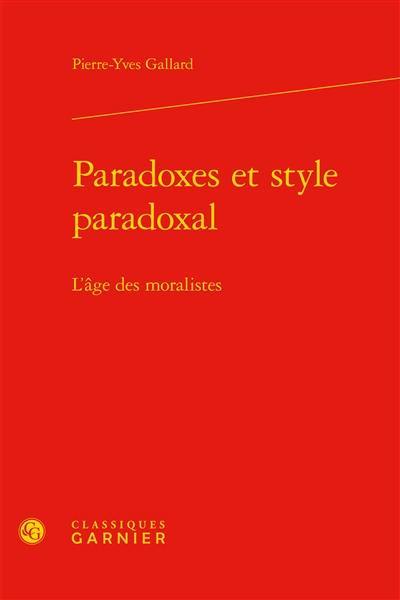 Pierre-Yves Gallard

Paradoxes et style paradoxal

L'âge des moralistes

CG

CLASSIQUES
GARNIER